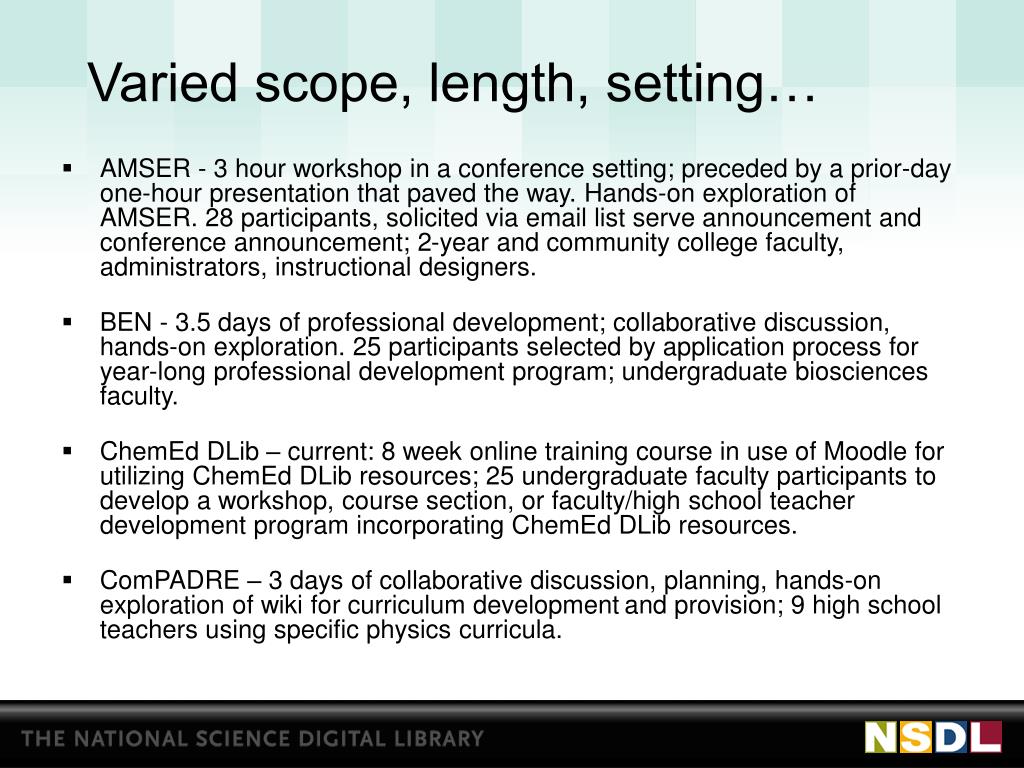 Varied scope, length, setting…

▪ AMSER - 3 hour workshop in a conference setting; preceded by a prior-day one-hour presentation that paved the way. Hands-on exploration of AMSER. 28 participants, solicited via email list serve announcement and conference announcement; 2-year and community college faculty, administrators, instructional designers.

▪ BEN - 3.5 days of professional development; collaborative discussion, hands-on exploration. 25 participants selected by application process for year-long professional development program; undergraduate biosciences faculty.

▪ ChemEd DLib – current: 8 week online training course in use of Moodle for utilizing ChemEd DLib resources; 25 undergraduate faculty participants to develop a workshop, course section, or faculty/high school teacher development program incorporating ChemEd DLib resources.

▪ ComPADRE – 3 days of collaborative discussion, planning, hands-on exploration of wiki for curriculum development and provision; 9 high school teachers using specific physics curricula.

THE NATIONAL SCIENCE DIGITAL LIBRARY

NSDL